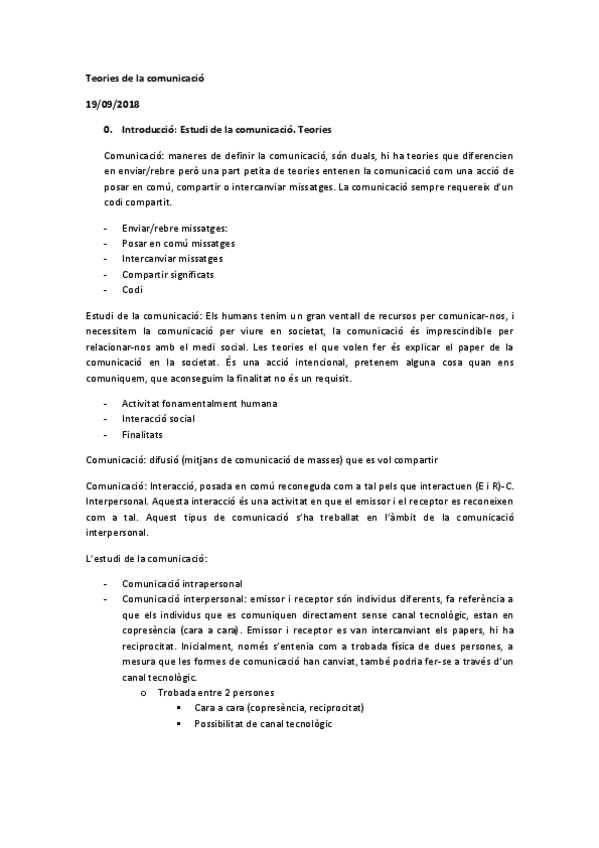 Teories de la comunicació

19/09/2018

0. Introducció: Estudi de la comunicació. Teories

Comunicació: maneres de definir la comunicació, són duals, hi ha teories que diferencien en enviar/rebre però una part petita de teories entenen la comunicació com una acció de posar en comú, compartir o intercanviar missatges. La comunicació sempre requereix d'un codi compartit.

- Enviar/rebre missatges:
- Posar en comú missatges
- Intercanviar missatges
- Compartir significats
- Codi

Estudi de la comunicació: Els humans tenim un gran ventall de recursos per comunicar-nos, i necessitem la comunicació per viure en societat, la comunicació és imprescindible per relacionar-nos amb el medi social. Les teories el que volen fer és explicar el paper de la comunicació en la societat. És una acció intencional, pretenem alguna cosa quan ens comuniquem, que aconseguim la finalitat no és un requisit.

- Activitat fonamentalment humana
- Interacció social
- Finalitats

Comunicació: difusió (mitjans de comunicació de masses) que es vol compartir

Comunicació: Interacció, posada en comú reconeguda com a tal pels que interactuen (E i R)-C. Interpersonal. Aquesta interacció és una activitat en que el emissor i el receptor es reconeixen com a tal. Aquest tipus de comunicació s'ha treballat en l'àmbit de la comunicació interpersonal.

L'estudi de la comunicació:

- Comunicació intrapersonal
- Comunicació interpersonal: emissor i receptor són individus diferents, fa referència a que els individus que es comuniquen directament sense canal tecnològic, estan en copresència (cara a cara). Emissor i receptor es van intercanviant els papers, hi ha reciprocitat. Inicialment, només s'entenia com a trobada física de dues persones, a mesura que les formes de comunicació han canviat, també podria fer-se a través d'un canal tecnològic.
  o Trobada entre 2 persones
    ▪ Cara a cara (copresència, reciprocitat)
    ▪ Possibilitat de canal tecnològic